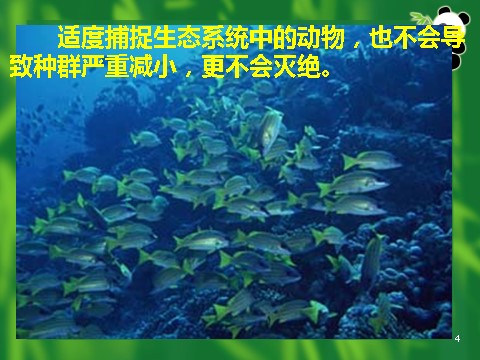 适度捕捉生态系统中的动物，也不会导致种群严重减小，更不会灭绝。

4